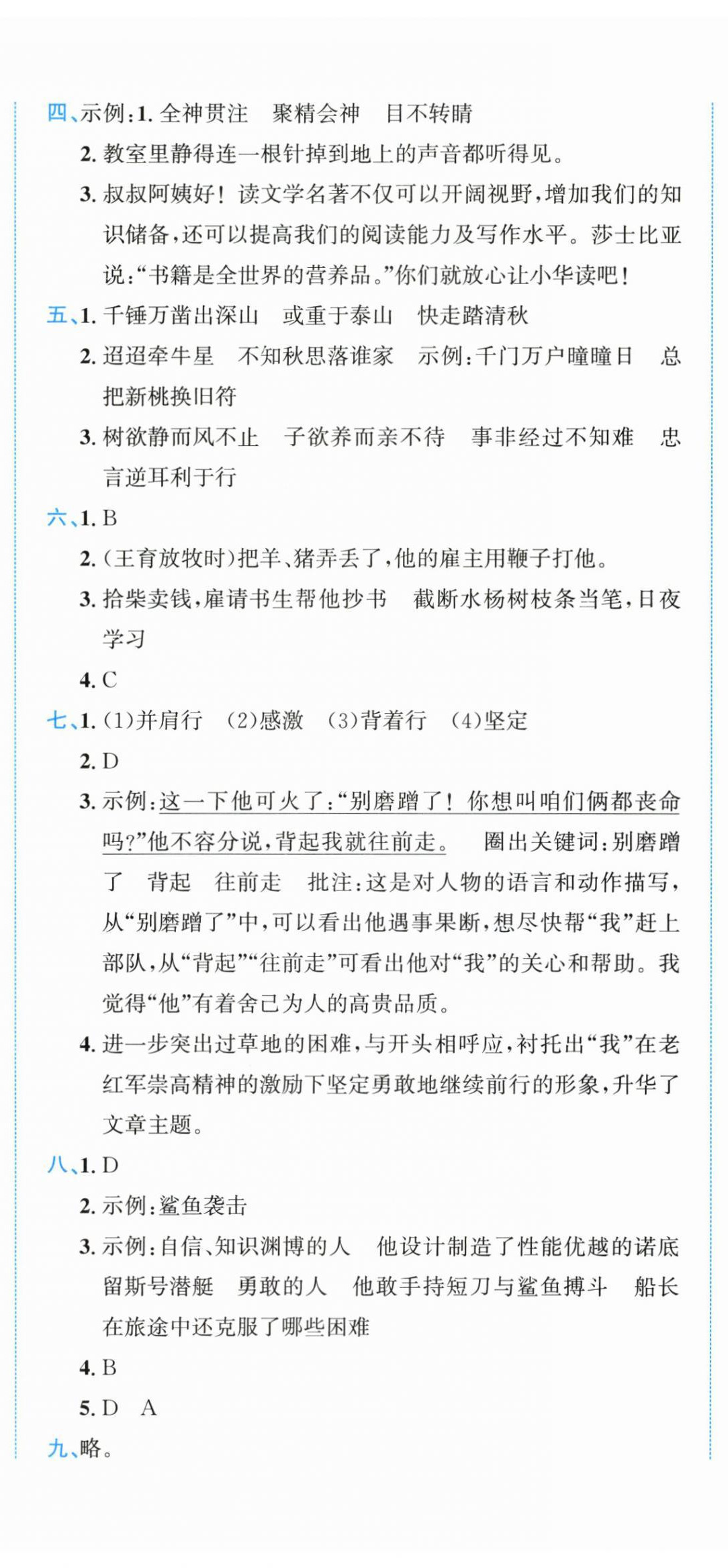 四、示例:1. 全神贯注　聚精会神　目不转睛

2. 教室里静得连一根针掉到地上的声音都听得见。

3. 叔叔阿姨好！读文学名著不仅可以开阔视野,增加我们的知识储备,还可以提高我们的阅读能力及写作水平。莎士比亚说:“书籍是全世界的营养品。”你们就放心让小华读吧!

五、1. 千锤万凿出深山　或重于泰山　快走踏清秋

2. 迢迢牵牛星　不知秋思落谁家　示例:千门万户曈曈日　总把新桃换旧符

3. 树欲静而风不止　子欲养而亲不待　事非经过不知难　忠言逆耳利于行

六、1. B

2. (王育放牧时)把羊、猪弄丢了,他的雇主用鞭子打他。

3. 拾柴卖钱,雇请书生帮他抄书　截断水杨树枝条当笔,日夜学习

4. C

七、1. (1)并肩行　(2)感激　(3)背着行　(4)坚定

2. D

3. 示例:这一下他可火了:“别磨蹭了！你想叫咱们俩都丧命吗?”他不容分说,背起我就往前走。　圈出关键词:别磨蹭了　背起　往前走　批注:这是对人物的语言和动作描写,从“别磨蹭了”中,可以看出他遇事果断,想尽快帮“我”赶上部队,从“背起”“往前走”可看出他对“我”的关心和帮助。我觉得“他”有着舍己为人的高贵品质。

4. 进一步突出过草地的困难,与开头相呼应,衬托出“我”在老红军崇高精神的激励下坚定勇敢地继续前行的形象,升华了文章主题。

八、1. D

2. 示例:鲨鱼袭击

3. 示例:自信、知识渊博的人　他设计制造了性能优越的诺底留斯号潜艇　勇敢的人　他敢手持短刀与鲨鱼搏斗　船长在旅途中还克服了哪些困难

4. B

5. D　A

九、略。